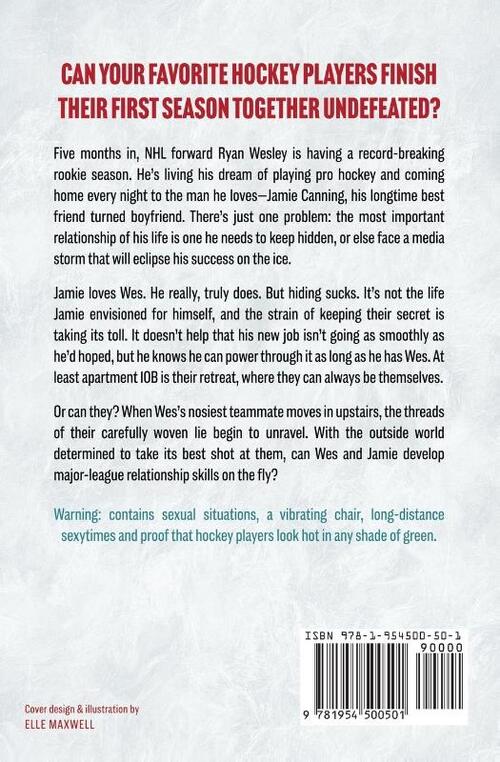 CAN YOUR FAVORITE HOCKEY PLAYERS FINISH THEIR FIRST SEASON TOGETHER UNDEFEATED?

Five months in, NHL forward Ryan Wesley is having a record-breaking rookie season. He's living his dream of playing pro hockey and coming home every night to the man he loves—Jamie Canning, his longtime best friend turned boyfriend. There's just one problem: the most important relationship of his life is one he needs to keep hidden, or else face a media storm that will eclipse his success on the ice.

Jamie loves Wes. He really, truly does. But hiding sucks. It's not the life Jamie envisioned for himself, and the strain of keeping their secret is taking its toll. It doesn't help that his new job isn't going as smoothly as he'd hoped, but he knows he can power through it as long as he has Wes. At least apartment 10B is their retreat, where they can always be themselves.

Or can they? When Wes's nosiest teammate moves in upstairs, the threads of their carefully woven lie begin to unravel. With the outside world determined to take its best shot at them, can Wes and Jamie develop major-league relationship skills on the fly?

Warning: contains sexual situations, a vibrating chair, long-distance sexytimes and proof that hockey players look hot in any shade of green.

ISBN 978-1-954500-50-1

90000

9 781954 500501

Cover design & illustration by ELLE MAXWELL